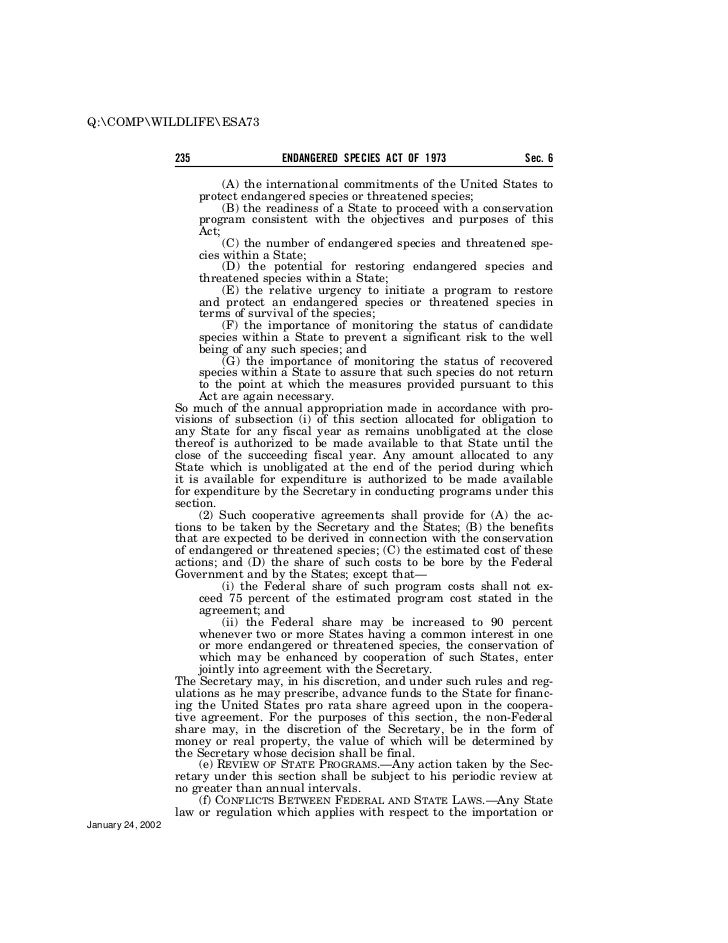 Q:\COMP\WILDLIFE\ESA73

235 ENDANGERED SPECIES ACT OF 1973 Sec. 6

(A) the international commitments of the United States to protect endangered species or threatened species;

(B) the readiness of a State to proceed with a conservation program consistent with the objectives and purposes of this Act;

(C) the number of endangered species and threatened species within a State;

(D) the potential for restoring endangered species and threatened species within a State;

(E) the relative urgency to initiate a program to restore and protect an endangered species or threatened species in terms of survival of the species;

(F) the importance of monitoring the status of candidate species within a State to prevent a significant risk to the well being of any such species; and

(G) the importance of monitoring the status of recovered species within a State to assure that such species do not return to the point at which the measures provided pursuant to this Act are again necessary.

So much of the annual appropriation made in accordance with provisions of subsection (i) of this section allocated for obligation to any State for any fiscal year as remains unobligated at the close thereof is authorized to be made available to that State until the close of the succeeding fiscal year. Any amount allocated to any State which is unobligated at the end of the period during which it is available for expenditure is authorized to be made available for expenditure by the Secretary in conducting programs under this section.

(2) Such cooperative agreements shall provide for (A) the actions to be taken by the Secretary and the States; (B) the benefits that are expected to be derived in connection with the conservation of endangered or threatened species; (C) the estimated cost of these actions; and (D) the share of such costs to be bore by the Federal Government and by the States; except that—

(i) the Federal share of such program costs shall not exceed 75 percent of the estimated program cost stated in the agreement; and

(ii) the Federal share may be increased to 90 percent whenever two or more States having a common interest in one or more endangered or threatened species, the conservation of which may be enhanced by cooperation of such States, enter jointly into agreement with the Secretary.

The Secretary may, in his discretion, and under such rules and regulations as he may prescribe, advance funds to the State for financing the United States pro rata share agreed upon in the cooperative agreement. For the purposes of this section, the non-Federal share may, in the discretion of the Secretary, be in the form of money or real property, the value of which will be determined by the Secretary whose decision shall be final.

(e) REVIEW OF STATE PROGRAMS.—Any action taken by the Secretary under this section shall be subject to his periodic review at no greater than annual intervals.

(f) CONFLICTS BETWEEN FEDERAL AND STATE LAWS.—Any State law or regulation which applies with respect to the importation or

January 24, 2002